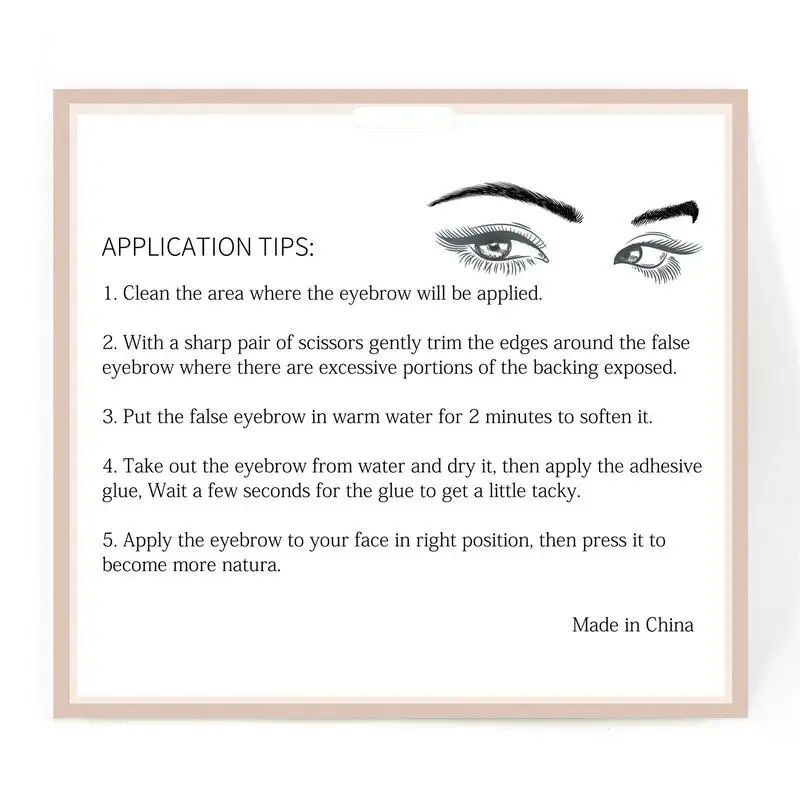 APPLICATION TIPS:

1. Clean the area where the eyebrow will be applied.

2. With a sharp pair of scissors gently trim the edges around the false eyebrow where there are excessive portions of the backing exposed.

3. Put the false eyebrow in warm water for 2 minutes to soften it.

4. Take out the eyebrow from water and dry it, then apply the adhesive glue, Wait a few seconds for the glue to get a little tacky.

5. Apply the eyebrow to your face in right position, then press it to become more natura.

Made in China